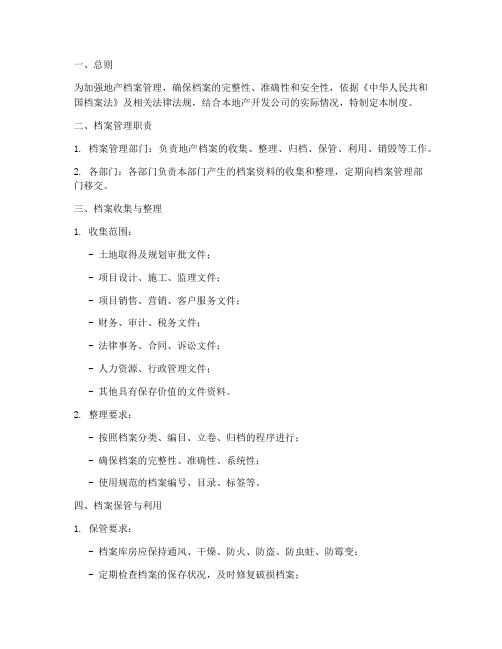 一、总则

为加强地产档案管理，确保档案的完整性、准确性和安全性，依据《中华人民共和国档案法》及相关法律法规，结合本地产开发公司的实际情况，特制定本制度。

二、档案管理职责

1. 档案管理部门：负责地产档案的收集、整理、归档、保管、利用、销毁等工作。

2. 各部门：各部门负责本部门产生的档案资料的收集和整理，定期向档案管理部门移交。

三、档案收集与整理

1. 收集范围：

- 土地取得及规划审批文件；

- 项目设计、施工、监理文件；

- 项目销售、营销、客户服务文件；

- 财务、审计、税务文件；

- 法律事务、合同、诉讼文件；

- 人力资源、行政管理文件；

- 其他具有保存价值的文件资料。

2. 整理要求：

- 按照档案分类、编目、立卷、归档的程序进行；

- 确保档案的完整性、准确性、系统性；

- 使用规范的档案编号、目录、标签等。

四、档案保管与利用

1. 保管要求：

- 档案库房应保持通风、干燥、防火、防盗、防虫蛀、防霉变；

- 定期检查档案的保存状况，及时修复破损档案；